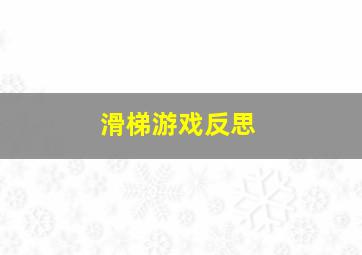 滑梯游戏反思